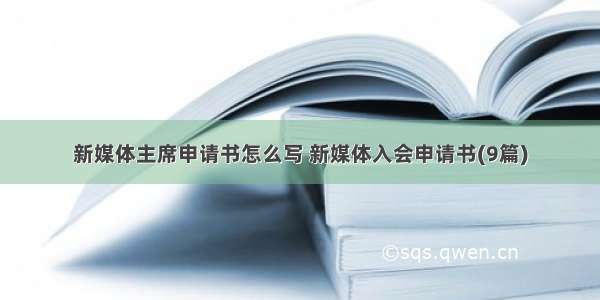 新媒体主席申请书怎么写 新媒体入会申请书(9篇)

©sqs.qwen.cn